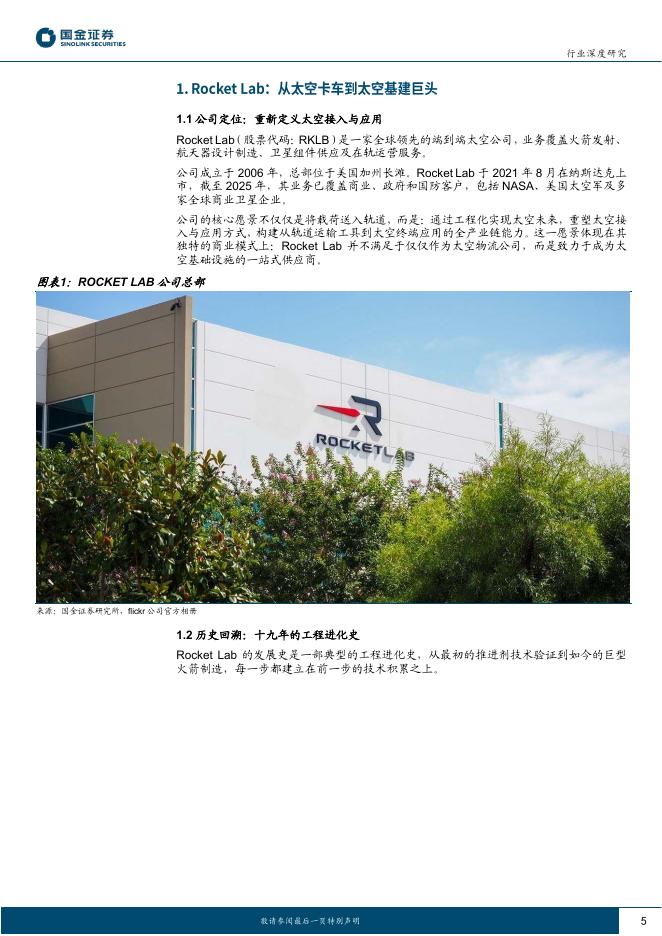 国金证券
SINOLINK SECURITIES

行业深度研究

1. Rocket Lab：从太空卡车到太空基建巨头

1.1 公司定位：重新定义太空接入与应用

Rocket Lab（股票代码：RKLB）是一家全球领先的端到端太空公司，业务覆盖火箭发射、航天器设计制造、卫星组件供应及在轨运营服务。

公司成立于 2006 年，总部位于美国加州长滩。Rocket Lab 于 2021 年 8 月在纳斯达克上市，截至 2025 年，其业务已覆盖商业、政府和国防客户，包括 NASA、美国太空军及多家全球商业卫星企业。

公司的核心愿景不仅仅是将载荷送入轨道，而是：通过工程化实现太空未来，重塑太空接入与应用方式，构建从轨道运输工具到太空终端应用的全产业链能力。这一愿景体现在其独特的商业模式上：Rocket Lab 并不满足于仅仅作为太空物流公司，而是致力于成为太空基础设施的一站式供应商。

图表1：ROCKET LAB 公司总部

ROCKETLAB

来源：国金证券研究所，flickr 公司官方相册

1.2 历史回溯：十九年的工程进化史

Rocket Lab 的发展史是一部典型的工程进化史，从最初的推进剂技术验证到如今的巨型火箭制造，每一步都建立在前一步的技术积累之上。

敬请参阅最后一页特别声明

5